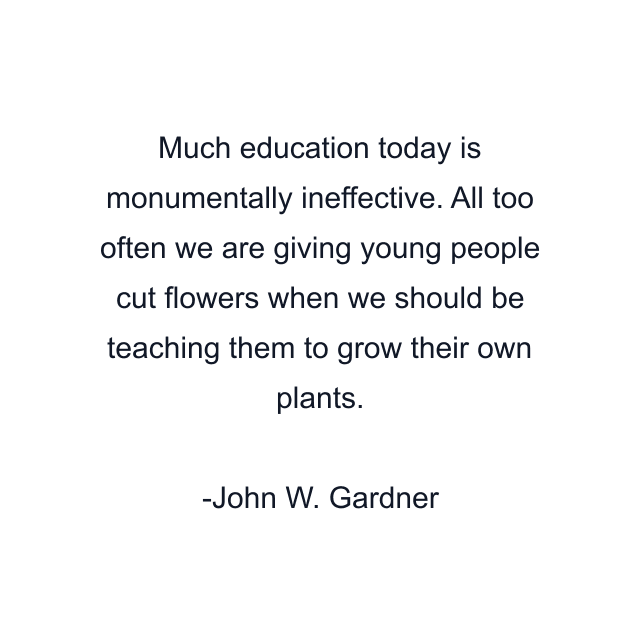 Much education today is monumentally ineffective. All too often we are giving young people cut flowers when we should be teaching them to grow their own plants.

-John W. Gardner